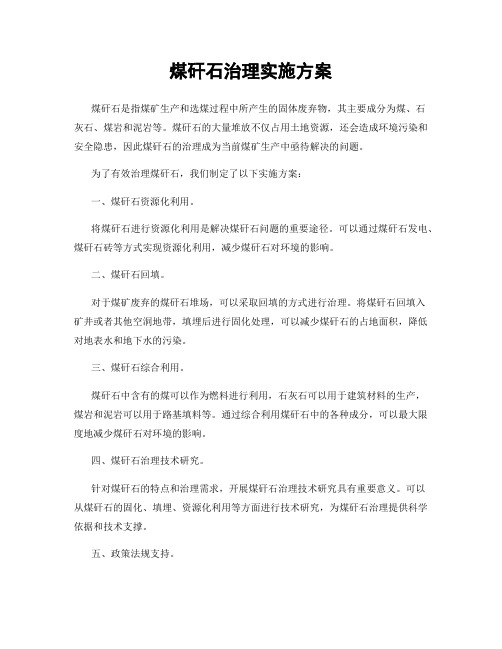 煤矸石治理实施方案

煤矸石是指煤矿生产和选煤过程中所产生的固体废弃物，其主要成分为煤、石灰石、煤岩和泥岩等。煤矸石的大量堆放不仅占用土地资源，还会造成环境污染和安全隐患，因此煤矸石的治理成为当前煤矿生产中亟待解决的问题。

为了有效治理煤矸石，我们制定了以下实施方案：

一、煤矸石资源化利用。

将煤矸石进行资源化利用是解决煤矸石问题的重要途径。可以通过煤矸石发电、煤矸石砖等方式实现资源化利用，减少煤矸石对环境的影响。

二、煤矸石回填。

对于煤矿废弃的煤矸石堆场，可以采取回填的方式进行治理。将煤矸石回填入矿井或者其他空洞地带，填埋后进行固化处理，可以减少煤矸石的占地面积，降低对地表水和地下水的污染。

三、煤矸石综合利用。

煤矸石中含有的煤可以作为燃料进行利用，石灰石可以用于建筑材料的生产，煤岩和泥岩可以用于路基填料等。通过综合利用煤矸石中的各种成分，可以最大限度地减少煤矸石对环境的影响。

四、煤矸石治理技术研究。

针对煤矸石的特点和治理需求，开展煤矸石治理技术研究具有重要意义。可以从煤矸石的固化、填埋、资源化利用等方面进行技术研究，为煤矸石治理提供科学依据和技术支撑。

五、政策法规支持。